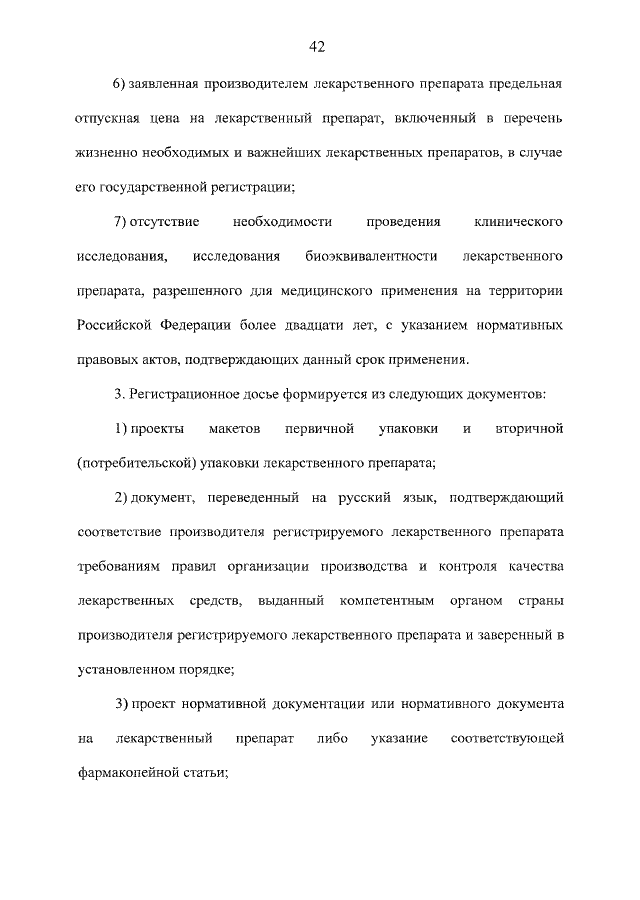 42

6) заявленная производителем лекарственного препарата предельная отпускная цена на лекарственный препарат, включенный в перечень жизненно необходимых и важнейших лекарственных препаратов, в случае его государственной регистрации;

7) отсутствие необходимости проведения клинического исследования, исследования биоэквивалентности лекарственного препарата, разрешенного для медицинского применения на территории Российской Федерации более двадцати лет, с указанием нормативных правовых актов, подтверждающих данный срок применения.

3. Регистрационное досье формируется из следующих документов:

1) проекты макетов первичной упаковки и вторичной (потребительской) упаковки лекарственного препарата;

2) документ, переведенный на русский язык, подтверждающий соответствие производителя регистрируемого лекарственного препарата требованиям правил организации производства и контроля качества лекарственных средств, выданный компетентным органом страны производителя регистрируемого лекарственного препарата и заверенный в установленном порядке;

3) проект нормативной документации или нормативного документа на лекарственный препарат либо указание соответствующей фармакопейной статьи;